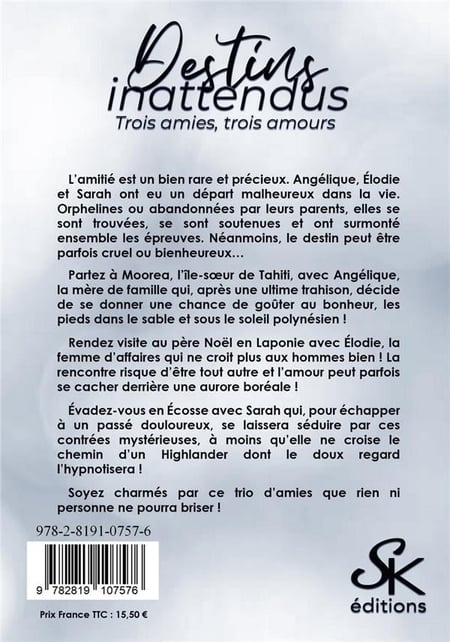 Destins inattendus
Trois amies, trois amours

L'amitié est un bien rare et précieux. Angélique, Élodie et Sarah ont eu un départ malheureux dans la vie. Orphelines ou abandonnées par leurs parents, elles se sont trouvées, se sont soutenues et ont surmonté ensemble les épreuves. Néanmoins, le destin peut être parfois cruel ou bienheureux…

Partez à Moorea, l'île-sœur de Tahiti, avec Angélique, la mère de famille qui, après une ultime trahison, décide de se donner une chance de goûter au bonheur, les pieds dans le sable et sous le soleil polynésien !

Rendez visite au père Noël en Laponie avec Élodie, la femme d'affaires qui ne croit plus aux hommes bien ! La rencontre risque d'être tout autre et l'amour peut parfois se cacher derrière une aurore boréale !

Évadez-vous en Écosse avec Sarah qui, pour échapper à un passé douloureux, se laissera séduire par ces contrées mystérieuses, à moins qu'elle ne croise le chemin d'un Highlander dont le doux regard l'hypnotisera !

Soyez charmés par ce trio d'amies que rien ni personne ne pourra briser !

978-2-8191-0757-6

9 782819 107576

Prix France TTC : 15,50 €

SK
éditions